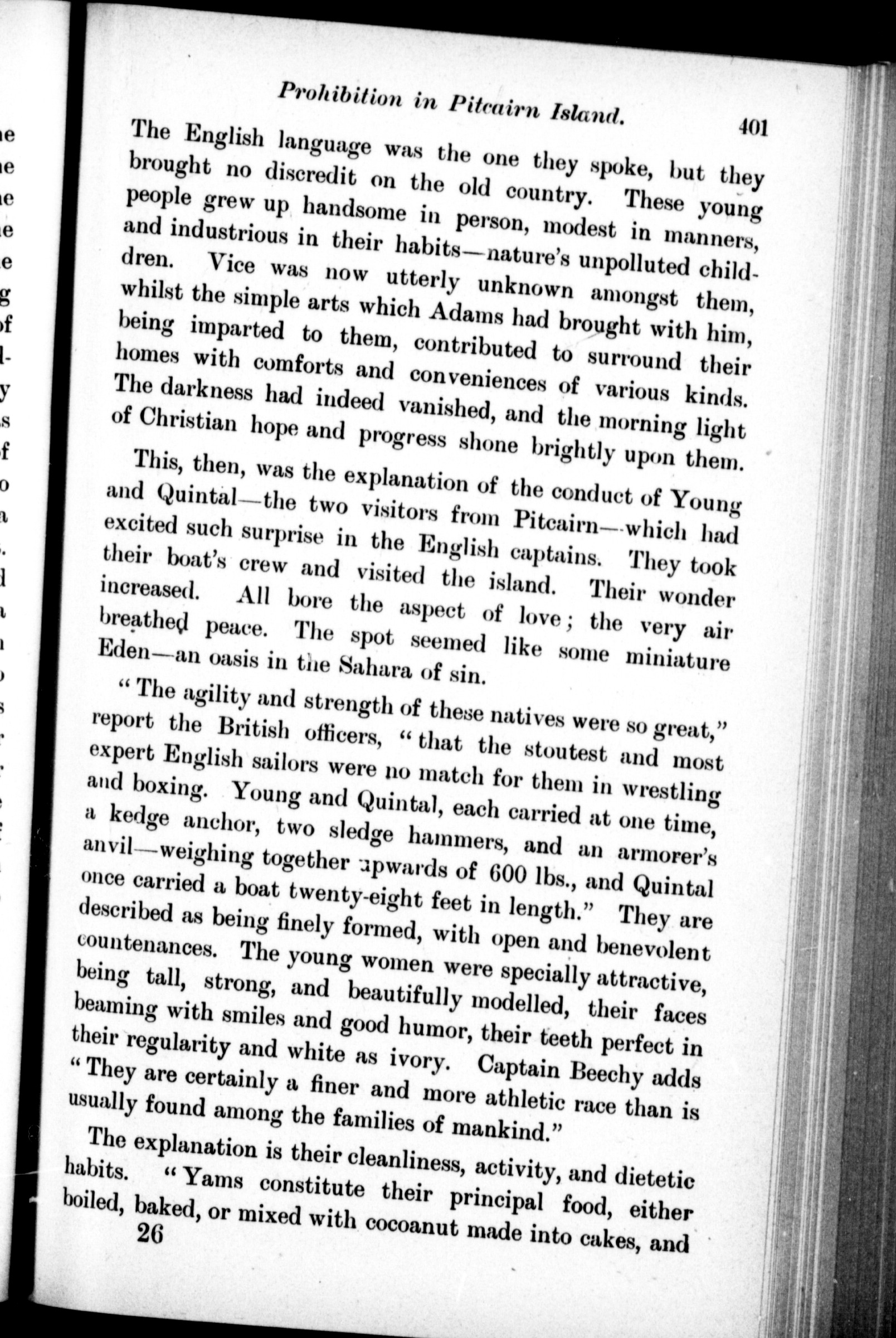 Prohibition in Pitcairn Island. 401

The English language was the one they spoke, but they brought no discredit on the old country. These young people grew up handsome in person, modest in manners, and industrious in their habits—nature's unpolluted children. Vice was now utterly unknown amongst them, whilst the simple arts which Adams had brought with him, being imparted to them, contributed to surround their homes with comforts and conveniences of various kinds. The darkness had indeed vanished, and the morning light of Christian hope and progress shone brightly upon them.

This, then, was the explanation of the conduct of Young and Quintal—the two visitors from Pitcairn—which had excited such surprise in the English captains. They took their boat's crew and visited the island. Their wonder increased. All bore the aspect of love; the very air breathed peace. The spot seemed like some miniature Eden—an oasis in the Sahara of sin.

"The agility and strength of these natives were so great," report the British officers, "that the stoutest and most expert English sailors were no match for them in wrestling and boxing. Young and Quintal, each carried at one time, a kedge anchor, two sledge hammers, and an armorer's anvil—weighing together upwards of 600 lbs., and Quintal once carried a boat twenty-eight feet in length." They are described as being finely formed, with open and benevolent countenances. The young women were specially attractive, being tall, strong, and beautifully modelled, their faces beaming with smiles and good humor, their teeth perfect in their regularity and white as ivory. Captain Beechy adds "They are certainly a finer and more athletic race than is usually found among the families of mankind."

The explanation is their cleanliness, activity, and dietetic habits. "Yams constitute their principal food, either boiled, baked, or mixed with cocoanut made into cakes, and

26